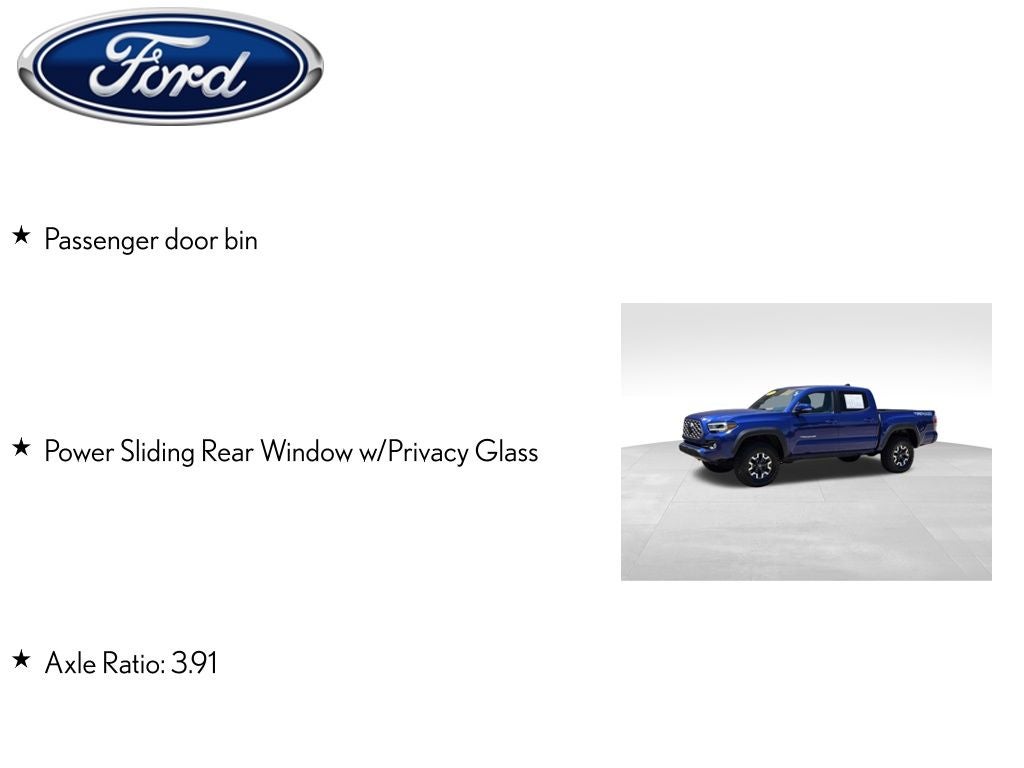 Ford

★ Passenger door bin

★ Power Sliding Rear Window w/Privacy Glass

★ Axle Ratio: 3.91